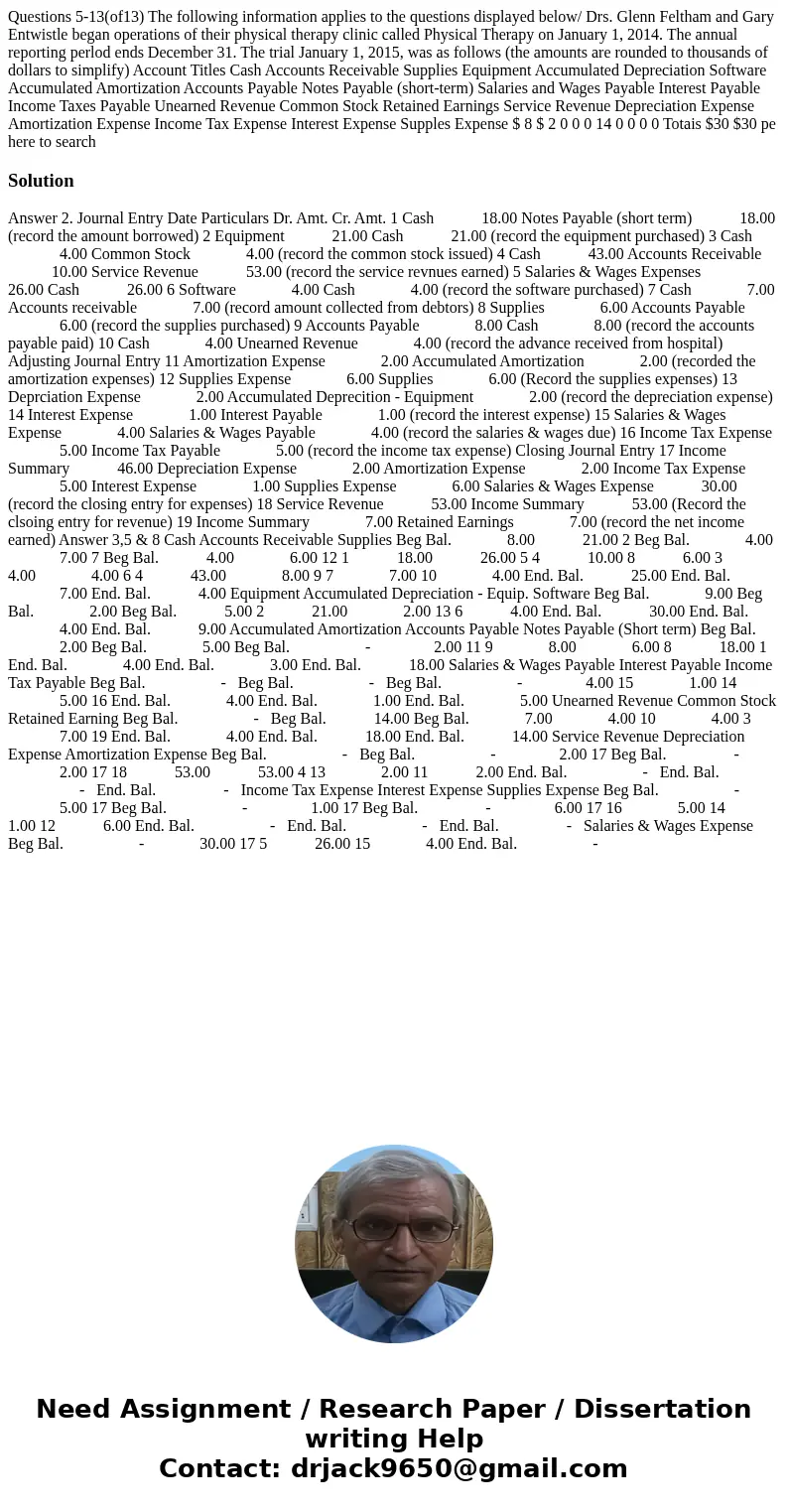 Questions 5-13(of13) The following information applies to the questions displayed below/ Drs. Glenn Feltham and Gary Entwistle began operations of their physical therapy clinic called Physical Therapy on January 1, 2014. The annual reporting perlod ends December 31. The trial January 1, 2015, was as follows (the amounts are rounded to thousands of dollars to simplify) Account Titles Cash Accounts Receivable Supplies Equipment Accumulated Depreciation Software Accumulated Amortization Accounts Payable Notes Payable (short-term) Salaries and Wages Payable Interest Payable Income Taxes Payable Unearned Revenue Common Stock Retained Earnings Service Revenue Depreciation Expense Amortization Expense Income Tax Expense Interest Expense Supples Expense $ 8 $ 2 0 0 0 14 0 0 0 0 Totais $30 $30 pe here to search

Solution

Answer 2. Journal Entry Date Particulars Dr. Amt. Cr. Amt. 1 Cash 18.00 Notes Payable (short term) 18.00 (record the amount borrowed) 2 Equipment 21.00 Cash 21.00 (record the equipment purchased) 3 Cash 4.00 Common Stock 4.00 (record the common stock issued) 4 Cash 43.00 Accounts Receivable 10.00 Service Revenue 53.00 (record the service revnues earned) 5 Salaries & Wages Expenses 26.00 Cash 26.00 6 Software 4.00 Cash 4.00 (record the software purchased) 7 Cash 7.00 Accounts receivable 7.00 (record amount collected from debtors) 8 Supplies 6.00 Accounts Payable 6.00 (record the supplies purchased) 9 Accounts Payable 8.00 Cash 8.00 (record the accounts payable paid) 10 Cash 4.00 Unearned Revenue 4.00 (record the advance received from hospital) Adjusting Journal Entry 11 Amortization Expense 2.00 Accumulated Amortization 2.00 (recorded the amortization expenses) 12 Supplies Expense 6.00 Supplies 6.00 (Record the supplies expenses) 13 Deprciation Expense 2.00 Accumulated Deprecition - Equipment 2.00 (record the depreciation expense) 14 Interest Expense 1.00 Interest Payable 1.00 (record the interest expense) 15 Salaries & Wages Expense 4.00 Salaries & Wages Payable 4.00 (record the salaries & wages due) 16 Income Tax Expense 5.00 Income Tax Payable 5.00 (record the income tax expense) Closing Journal Entry 17 Income Summary 46.00 Depreciation Expense 2.00 Amortization Expense 2.00 Income Tax Expense 5.00 Interest Expense 1.00 Supplies Expense 6.00 Salaries & Wages Expense 30.00 (record the closing entry for expenses) 18 Service Revenue 53.00 Income Summary 53.00 (Record the clsoing entry for revenue) 19 Income Summary 7.00 Retained Earnings 7.00 (record the net income earned) Answer 3,5 & 8 Cash Accounts Receivable Supplies Beg Bal. 8.00 21.00 2 Beg Bal. 4.00 7.00 7 Beg Bal. 4.00 6.00 12 1 18.00 26.00 5 4 10.00 8 6.00 3 4.00 4.00 6 4 43.00 8.00 9 7 7.00 10 4.00 End. Bal. 25.00 End. Bal. 7.00 End. Bal. 4.00 Equipment Accumulated Depreciation - Equip. Software Beg Bal. 9.00 Beg Bal. 2.00 Beg Bal. 5.00 2 21.00 2.00 13 6 4.00 End. Bal. 30.00 End. Bal. 4.00 End. Bal. 9.00 Accumulated Amortization Accounts Payable Notes Payable (Short term) Beg Bal. 2.00 Beg Bal. 5.00 Beg Bal. - 2.00 11 9 8.00 6.00 8 18.00 1 End. Bal. 4.00 End. Bal. 3.00 End. Bal. 18.00 Salaries & Wages Payable Interest Payable Income Tax Payable Beg Bal. - Beg Bal. - Beg Bal. - 4.00 15 1.00 14 5.00 16 End. Bal. 4.00 End. Bal. 1.00 End. Bal. 5.00 Unearned Revenue Common Stock Retained Earning Beg Bal. - Beg Bal. 14.00 Beg Bal. 7.00 4.00 10 4.00 3 7.00 19 End. Bal. 4.00 End. Bal. 18.00 End. Bal. 14.00 Service Revenue Depreciation Expense Amortization Expense Beg Bal. - Beg Bal. - 2.00 17 Beg Bal. - 2.00 17 18 53.00 53.00 4 13 2.00 11 2.00 End. Bal. - End. Bal. - End. Bal. - Income Tax Expense Interest Expense Supplies Expense Beg Bal. - 5.00 17 Beg Bal. - 1.00 17 Beg Bal. - 6.00 17 16 5.00 14 1.00 12 6.00 End. Bal. - End. Bal. - End. Bal. - Salaries & Wages Expense Beg Bal. - 30.00 17 5 26.00 15 4.00 End. Bal. -

Need Assignment / Research Paper / Dissertation writing Help
Contact: drjack9650@gmail.com